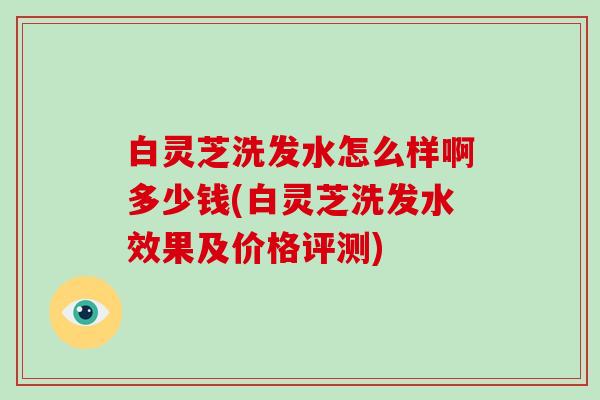 白灵芝洗发水怎么样啊多少钱(白灵芝洗发水效果及价格评测)